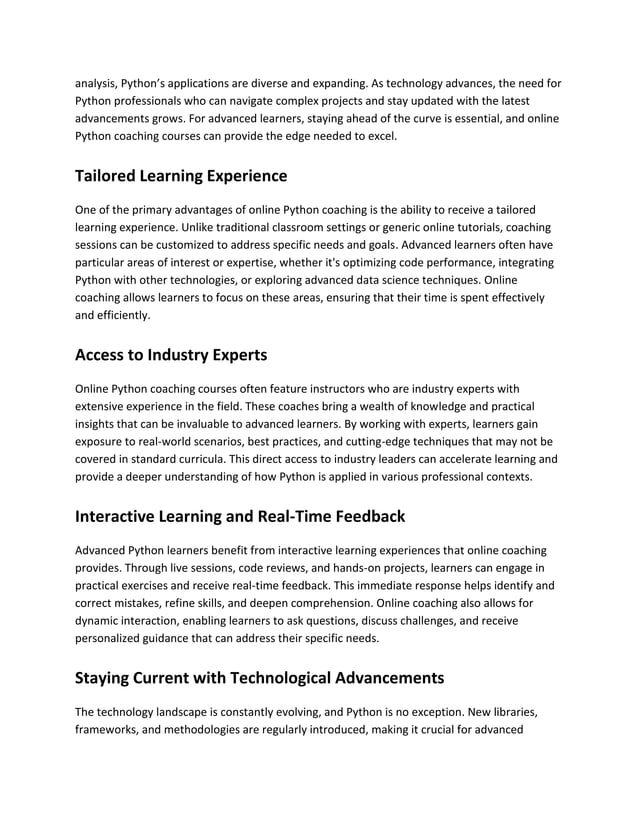 analysis, Python's applications are diverse and expanding. As technology advances, the need for Python professionals who can navigate complex projects and stay updated with the latest advancements grows. For advanced learners, staying ahead of the curve is essential, and online Python coaching courses can provide the edge needed to excel.

Tailored Learning Experience

One of the primary advantages of online Python coaching is the ability to receive a tailored learning experience. Unlike traditional classroom settings or generic online tutorials, coaching sessions can be customized to address specific needs and goals. Advanced learners often have particular areas of interest or expertise, whether it's optimizing code performance, integrating Python with other technologies, or exploring advanced data science techniques. Online coaching allows learners to focus on these areas, ensuring that their time is spent effectively and efficiently.

Access to Industry Experts

Online Python coaching courses often feature instructors who are industry experts with extensive experience in the field. These coaches bring a wealth of knowledge and practical insights that can be invaluable to advanced learners. By working with experts, learners gain exposure to real-world scenarios, best practices, and cutting-edge techniques that may not be covered in standard curricula. This direct access to industry leaders can accelerate learning and provide a deeper understanding of how Python is applied in various professional contexts.

Interactive Learning and Real-Time Feedback

Advanced Python learners benefit from interactive learning experiences that online coaching provides. Through live sessions, code reviews, and hands-on projects, learners can engage in practical exercises and receive real-time feedback. This immediate response helps identify and correct mistakes, refine skills, and deepen comprehension. Online coaching also allows for dynamic interaction, enabling learners to ask questions, discuss challenges, and receive personalized guidance that can address their specific needs.

Staying Current with Technological Advancements

The technology landscape is constantly evolving, and Python is no exception. New libraries, frameworks, and methodologies are regularly introduced, making it crucial for advanced